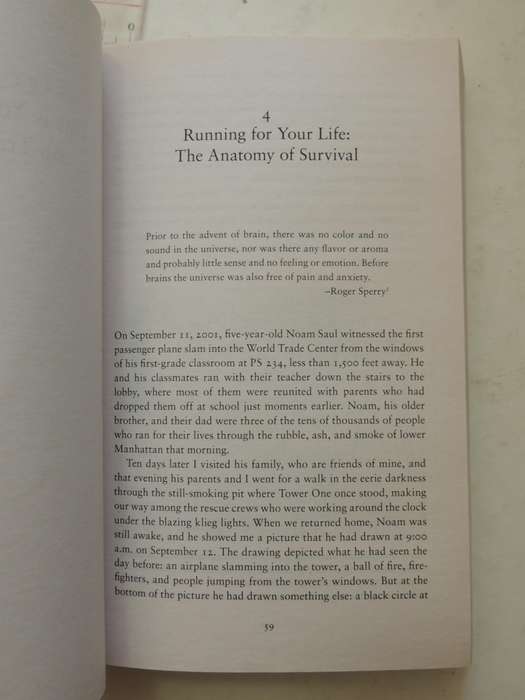 4
Running for Your Life:
The Anatomy of Survival

Prior to the advent of brain, there was no color and no sound in the universe, nor was there any flavor or aroma and probably little sense and no feeling or emotion. Before brains the universe was also free of pain and anxiety.
–Roger Sperry$^1$

On September 11, 2001, five-year-old Noam Saul witnessed the first passenger plane slam into the World Trade Center from the windows of his first-grade classroom at PS 234, less than 1,500 feet away. He and his classmates ran with their teacher down the stairs to the lobby, where most of them were reunited with parents who had dropped them off at school just moments earlier. Noam, his older brother, and their dad were three of the tens of thousands of people who ran for their lives through the rubble, ash, and smoke of lower Manhattan that morning.

Ten days later I visited his family, who are friends of mine, and that evening his parents and I went for a walk in the eerie darkness through the still-smoking pit where Tower One once stood, making our way among the rescue crews who were working around the clock under the blazing klieg lights. When we returned home, Noam was still awake, and he showed me a picture that he had drawn at 9:00 a.m. on September 12. The drawing depicted what he had seen the day before: an airplane slamming into the tower, a ball of fire, firefighters, and people jumping from the tower's windows. But at the bottom of the picture he had drawn something else: a black circle at

59